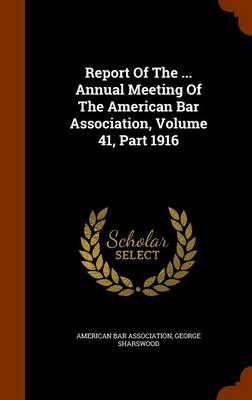 Report Of The ... Annual Meeting Of The American Bar Association, Volume 41, Part 1916

Scholar SELECT

AMERICAN BAR ASSOCIATION, GEORGE SHARSWOOD